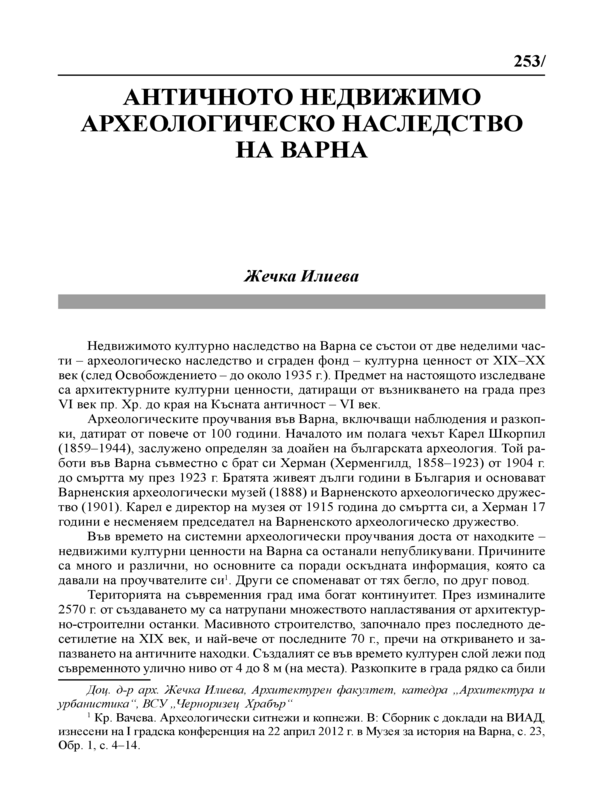 253/

АНТИЧНОТО НЕДВИЖИМО АРХЕОЛОГИЧЕСКО НАСЛЕДСТВО НА ВАРНА

Жечка Илиева

Недвижимото културно наследство на Варна се състои от две неделими части – археологическо наследство и сграден фонд – културна ценност от XIX–XX век (след Освобождението – до около 1935 г.). Предмет на настоящото изследване са архитектурните културни ценности, датиращи от възникването на града през VI век пр. Хр. до края на Късната античност – VI век.

Археологическите проучвания във Варна, включващи наблюдения и разкопки, датират от повече от 100 години. Началото им полага чехът Карел Шкорпил (1859–1944), заслужено определян за доайен на българската археология. Той работи във Варна съвместно с брат си Херман (Херменгилд, 1858–1923) от 1904 г. до смъртта му през 1923 г. Братята живеят дълги години в България и основават Варненския археологически музей (1888) и Варненското археологическо дружество (1901). Карел е директор на музея от 1915 година до смъртта си, а Херман 17 години е несменяем председател на Варненското археологическо дружество.

Във времето на системни археологически проучвания доста от находките – недвижими културни ценности на Варна са останали непубликувани. Причините са много и различни, но основните са поради оскъдната информация, която са давали на проучвателите си$^1$. Други се споменават от тях бегло, по друг повод.

Територията на съвременния град има богат континуитет. През изминалите 2570 г. от създаването му са натрупани множеството напластявания от архитектурно-строителни останки. Масивното строителство, започнало през последното десетилетие на XIX век, и най-вече от последните 70 г., пречи на откриването и запазването на античните находки. Създалият се във времето културен слой лежи под съвременното улично ниво от 4 до 8 м (на места). Разкопките в града рядко са били

Доц. д-р арх. Жечка Илиева, Архитектурен факултет, катедра „Архитектура и урбанистика“, ВСУ „Черноризец Храбър“

$^1$ Кр. Вачева. Археологически ситнежи и копнежи. В: Сборник с доклади на ВИАД, изнесени на I градска конференция на 22 април 2012 г. в Музея за история на Варна, с. 23, Обр. 1, с. 4–14.